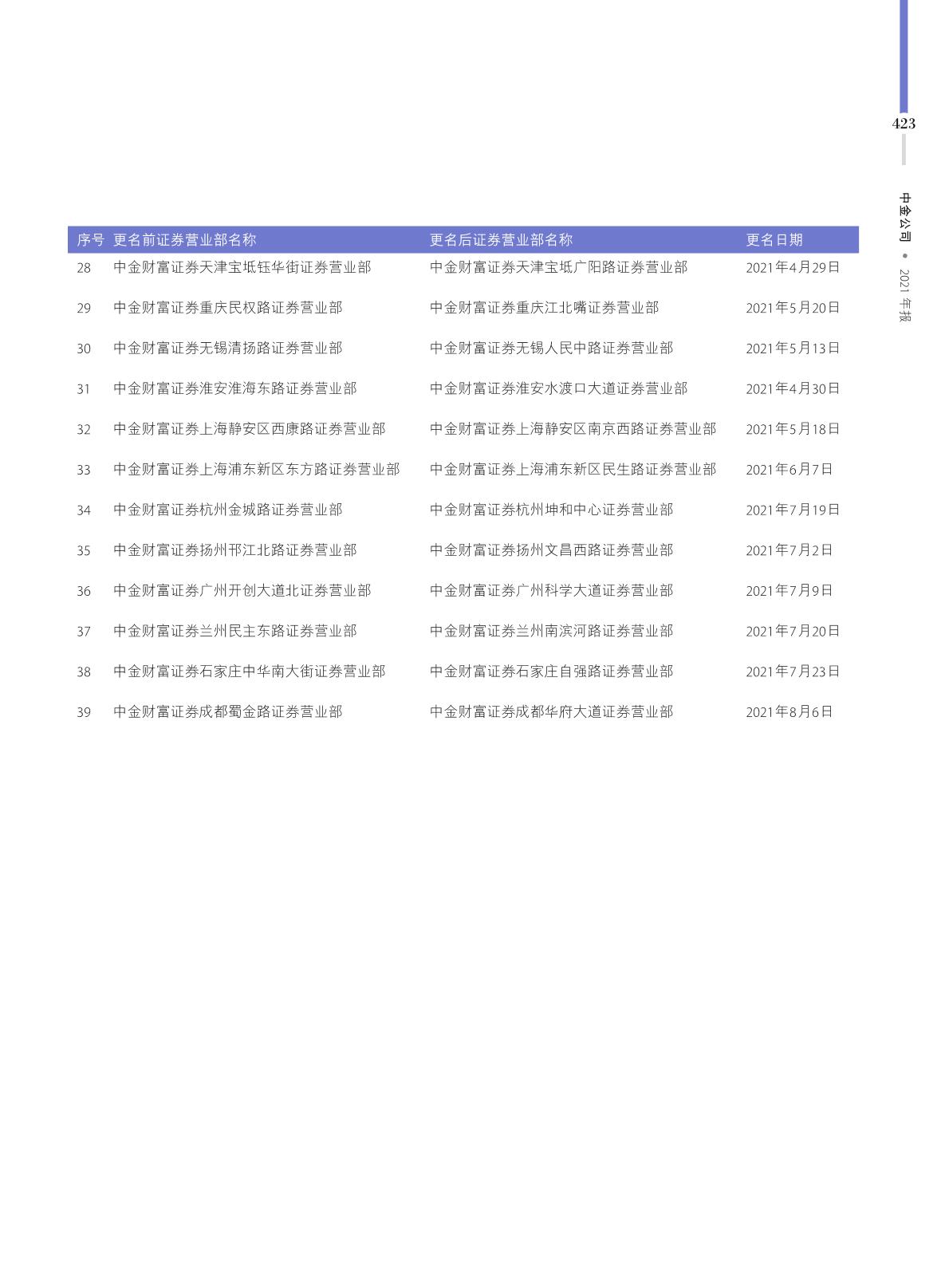 423

中金公司 • 2021年报

| 序号 | 更名前证券营业部名称 | 更名后证券营业部名称 | 更名日期 |
|---|---|---|---|
| 28 | 中金财富证券天津宝坻钰华街证券营业部 | 中金财富证券天津宝坻广阳路证券营业部 | 2021年4月29日 |
| 29 | 中金财富证券重庆民权路证券营业部 | 中金财富证券重庆江北嘴证券营业部 | 2021年5月20日 |
| 30 | 中金财富证券无锡清扬路证券营业部 | 中金财富证券无锡人民中路证券营业部 | 2021年5月13日 |
| 31 | 中金财富证券淮安淮海东路证券营业部 | 中金财富证券淮安水渡口大道证券营业部 | 2021年4月30日 |
| 32 | 中金财富证券上海静安区西康路证券营业部 | 中金财富证券上海静安区南京西路证券营业部 | 2021年5月18日 |
| 33 | 中金财富证券上海浦东新区东方路证券营业部 | 中金财富证券上海浦东新区民生路证券营业部 | 2021年6月7日 |
| 34 | 中金财富证券杭州金城路证券营业部 | 中金财富证券杭州坤和中心证券营业部 | 2021年7月19日 |
| 35 | 中金财富证券扬州邗江北路证券营业部 | 中金财富证券扬州文昌西路证券营业部 | 2021年7月2日 |
| 36 | 中金财富证券广州开创大道北证券营业部 | 中金财富证券广州科学大道证券营业部 | 2021年7月9日 |
| 37 | 中金财富证券兰州民主东路证券营业部 | 中金财富证券兰州南滨河路证券营业部 | 2021年7月20日 |
| 38 | 中金财富证券石家庄中华南大街证券营业部 | 中金财富证券石家庄自强路证券营业部 | 2021年7月23日 |
| 39 | 中金财富证券成都蜀金路证券营业部 | 中金财富证券成都华府大道证券营业部 | 2021年8月6日 |